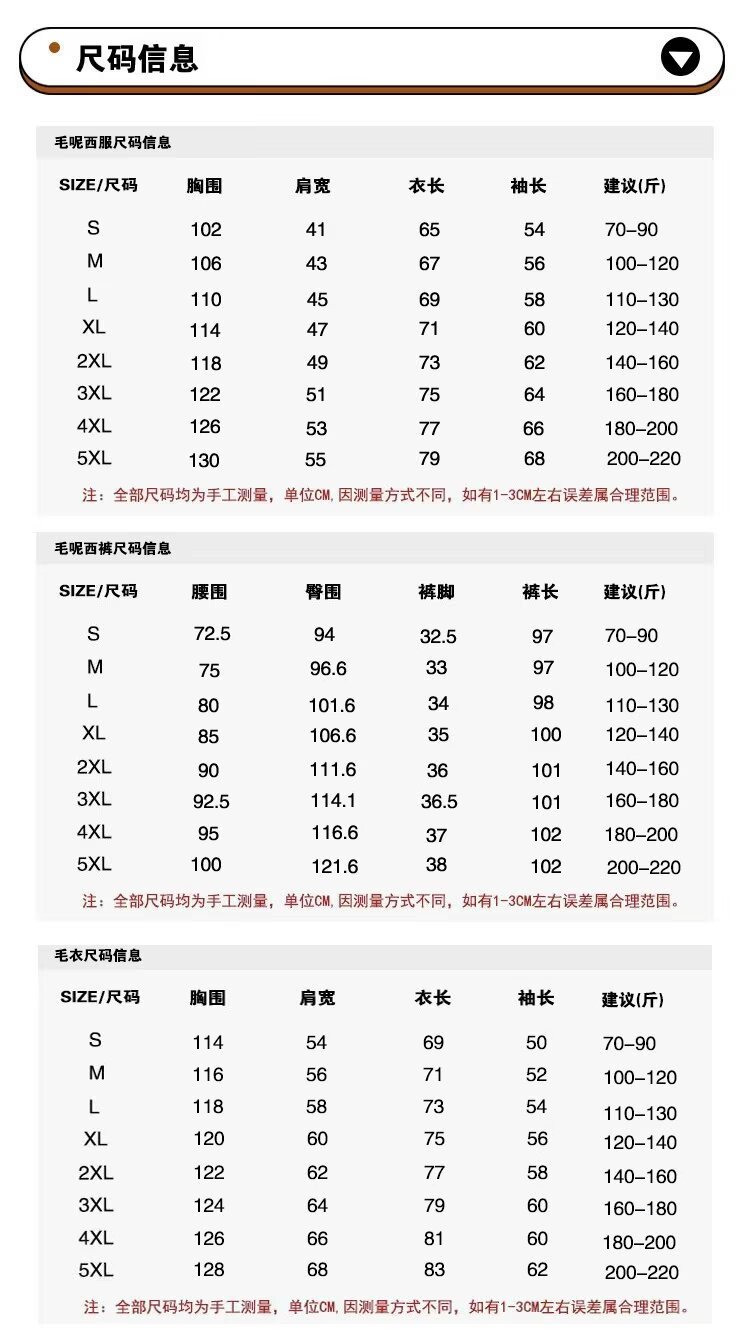 尺码信息

毛呢西服尺码信息

| SIZE/尺码 | 胸围 | 肩宽 | 衣长 | 袖长 | 建议(斤) |
|---|---|---|---|---|---|
| S | 102 | 41 | 65 | 54 | 70-90 |
| M | 106 | 43 | 67 | 56 | 100-120 |
| L | 110 | 45 | 69 | 58 | 110-130 |
| XL | 114 | 47 | 71 | 60 | 120-140 |
| 2XL | 118 | 49 | 73 | 62 | 140-160 |
| 3XL | 122 | 51 | 75 | 64 | 160-180 |
| 4XL | 126 | 53 | 77 | 66 | 180-200 |
| 5XL | 130 | 55 | 79 | 68 | 200-220 |

注：全部尺码均为手工测量，单位CM,因测量方式不同，如有1-3CM左右误差属合理范围。

毛呢西裤尺码信息

| SIZE/尺码 | 腰围 | 臀围 | 裤脚 | 裤长 | 建议(斤) |
|---|---|---|---|---|---|
| S | 72.5 | 94 | 32.5 | 97 | 70-90 |
| M | 75 | 96.6 | 33 | 97 | 100-120 |
| L | 80 | 101.6 | 34 | 98 | 110-130 |
| XL | 85 | 106.6 | 35 | 100 | 120-140 |
| 2XL | 90 | 111.6 | 36 | 101 | 140-160 |
| 3XL | 92.5 | 114.1 | 36.5 | 101 | 160-180 |
| 4XL | 95 | 116.6 | 37 | 102 | 180-200 |
| 5XL | 100 | 121.6 | 38 | 102 | 200-220 |

注：全部尺码均为手工测量，单位CM,因测量方式不同，如有1-3CM左右误差属合理范围。

毛衣尺码信息

| SIZE/尺码 | 胸围 | 肩宽 | 衣长 | 袖长 | 建议(斤) |
|---|---|---|---|---|---|
| S | 114 | 54 | 69 | 50 | 70-90 |
| M | 116 | 56 | 71 | 52 | 100-120 |
| L | 118 | 58 | 73 | 54 | 110-130 |
| XL | 120 | 60 | 75 | 56 | 120-140 |
| 2XL | 122 | 62 | 77 | 58 | 140-160 |
| 3XL | 124 | 64 | 79 | 60 | 160-180 |
| 4XL | 126 | 66 | 81 | 60 | 180-200 |
| 5XL | 128 | 68 | 83 | 62 | 200-220 |

注：全部尺码均为手工测量，单位CM,因测量方式不同，如有1-3CM左右误差属合理范围。